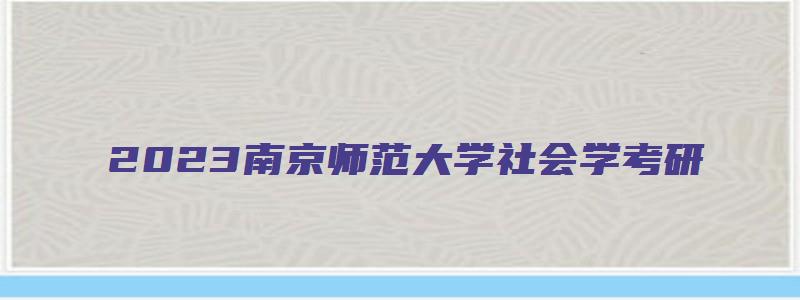 2023南京师范大学社会学考研